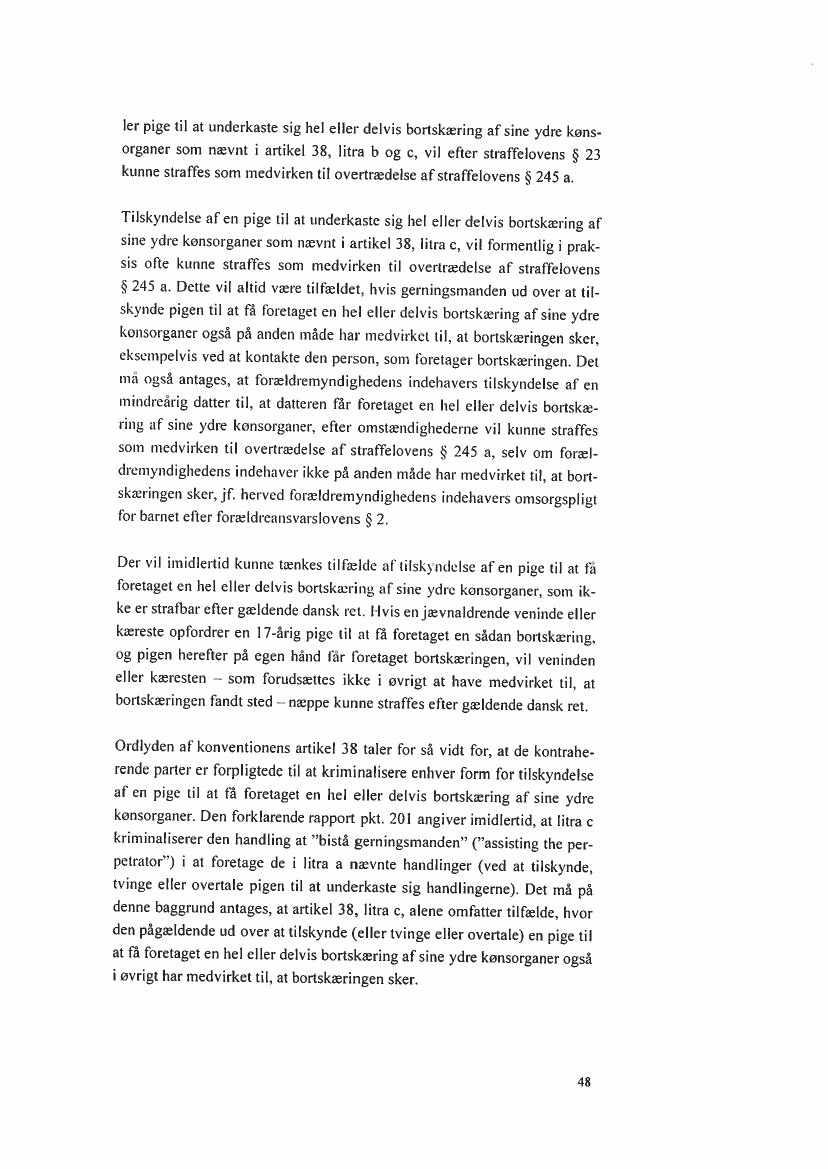 ler pige til at underkaste sig hel eller delvis bortskæring af sine ydre kønsorganer som nævnt i artikel 38, litra b og c, vil efter straffelovens § 23 kunne straffes som medvirken til overtrædelse af straffelovens § 245 a.

Tilskyndelse af en pige til at underkaste sig hel eller delvis bortskæring af sine ydre kønsorganer som nævnt i artikel 38, litra c, vil formentlig i praksis ofte kunne straffes som medvirken til overtrædelse af straffelovens § 245 a. Dette vil altid være tilfældet, hvis gerningsmanden ud over at tilskynde pigen til at få foretaget en hel eller delvis bortskæring af sine ydre kønsorganer også på anden måde har medvirket til, at bortskæringen sker, eksempelvis ved at kontakte den person, som foretager bortskæringen. Det må også antages, at forældremyndighedens indehavers tilskyndelse af en mindreårig datter til, at datteren får foretaget en hel eller delvis bortskæring af sine ydre kønsorganer, efter omstændighederne vil kunne straffes som medvirken til overtrædelse af straffelovens § 245 a, selv om forældremyndighedens indehaver ikke på anden måde har medvirket til, at bortskæringen sker, jf. herved forældremyndighedens indehavers omsorgspligt for barnet efter forældreansvarslovens § 2.

Der vil imidlertid kunne tænkes tilfælde af tilskyndelse af en pige til at få foretaget en hel eller delvis bortskæring af sine ydre kønsorganer, som ikke er strafbar efter gældende dansk ret. Hvis en jævnaldrende veninde eller kæreste opfordrer en 17-årig pige til at få foretaget en sådan bortskæring, og pigen herefter på egen hånd får foretaget bortskæringen, vil veninden eller kæresten – som forudsættes ikke i øvrigt at have medvirket til, at bortskæringen fandt sted – næppe kunne straffes efter gældende dansk ret.

Ordlyden af konventionens artikel 38 taler for så vidt for, at de kontraherende parter er forpligtede til at kriminalisere enhver form for tilskyndelse af en pige til at få foretaget en hel eller delvis bortskæring af sine ydre kønsorganer. Den forklarende rapport pkt. 201 angiver imidlertid, at litra c kriminaliserer den handling at "bistå gerningsmanden" ("assisting the perpetrator") i at foretage de i litra a nævnte handlinger (ved at tilskynde, tvinge eller overtale pigen til at underkaste sig handlingerne). Det må på denne baggrund antages, at artikel 38, litra c, alene omfatter tilfælde, hvor den pågældende ud over at tilskynde (eller tvinge eller overtale) en pige til at få foretaget en hel eller delvis bortskæring af sine ydre kønsorganer også i øvrigt har medvirket til, at bortskæringen sker.

48